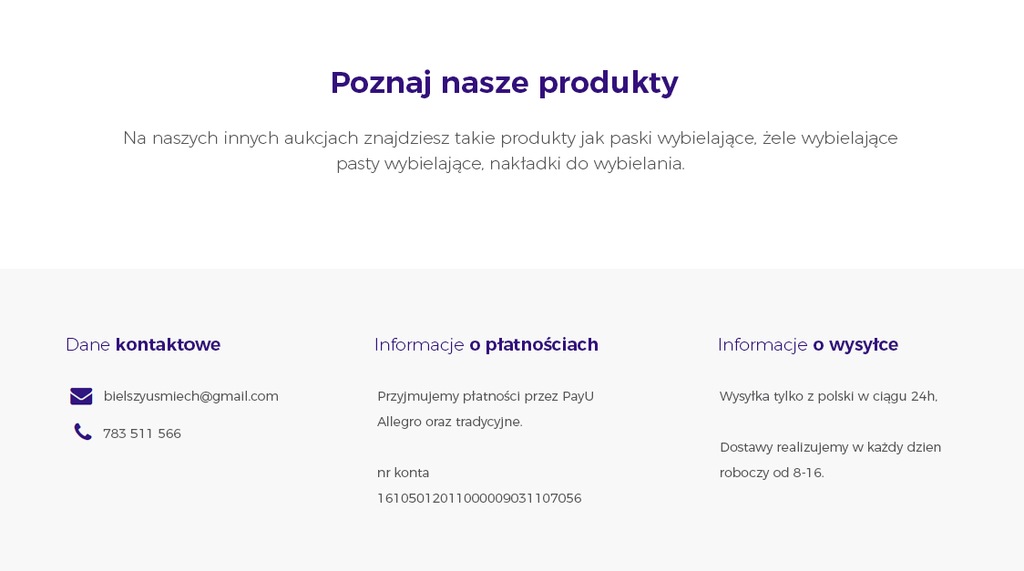 Poznaj nasze produkty

Na naszych innych aukcjach znajdziesz takie produkty jak paski wybielające, żele wybielające pasty wybielające, nakładki do wybielania.

Dane kontaktowe

bielszyusmiech@gmail.com

783 511 566

Informacje o płatnościach

Przyjmujemy płatności przez PayU Allegro oraz tradycyjne.

nr konta
16105012011000009031107056

Informacje o wysyłce

Wysyłka tylko z polski w ciągu 24h,

Dostawy realizujemy w każdy dzien roboczy od 8-16.